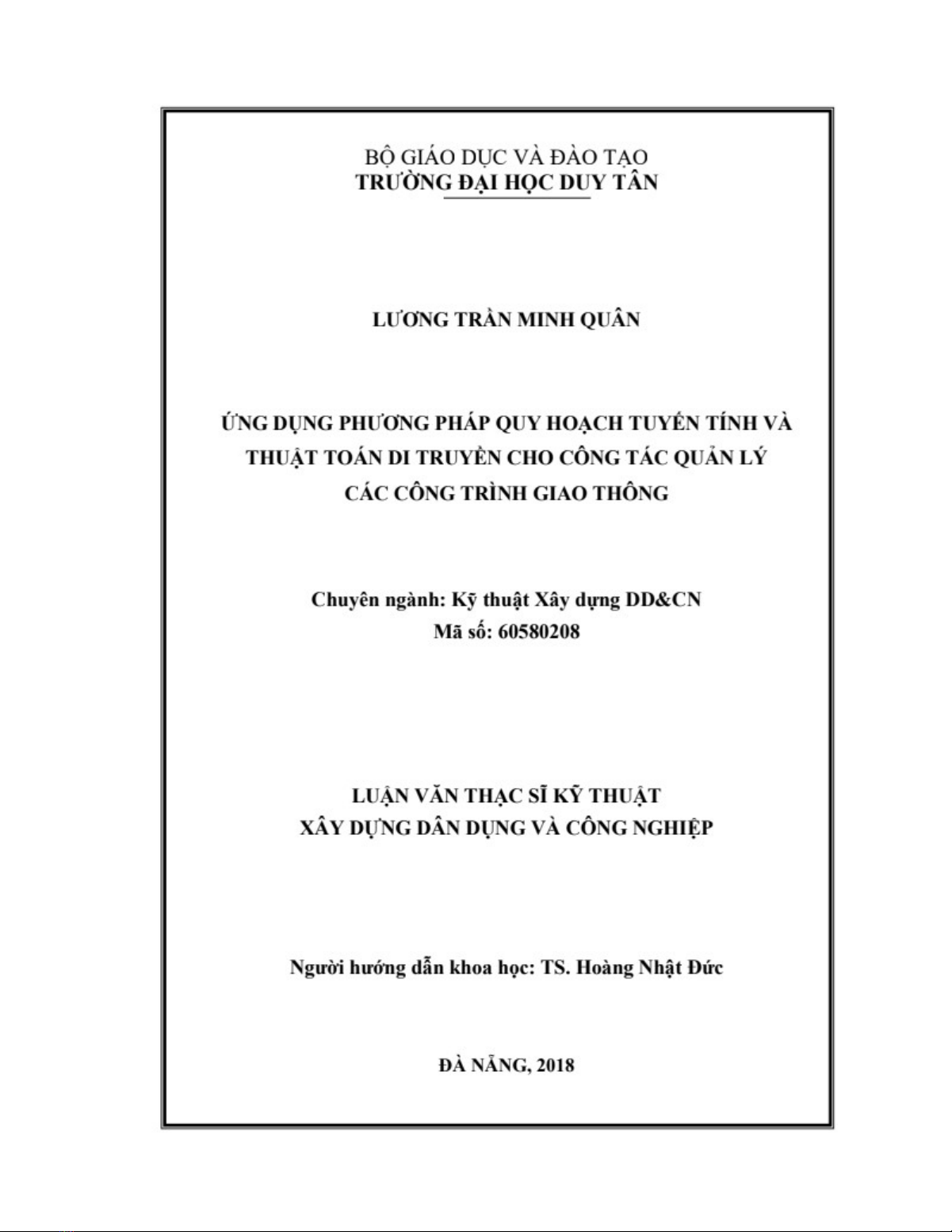 BỘ GIÁO DỤC VÀ ĐÀO TẠO
TRƯỜNG ĐẠI HỌC DUY TÂN

LƯƠNG TRẦN MINH QUÂN

ỨNG DỤNG PHƯƠNG PHÁP QUY HOẠCH TUYẾN TÍNH VÀ THUẬT TOÁN DI TRUYỀN CHO CÔNG TÁC QUẢN LÝ CÁC CÔNG TRÌNH GIAO THÔNG

Chuyên ngành: Kỹ thuật Xây dựng DD&CN
Mã số: 60580208

LUẬN VĂN THẠC SĨ KỸ THUẬT
XÂY DỰNG DÂN DỤNG VÀ CÔNG NGHIỆP

Người hướng dẫn khoa học: TS. Hoàng Nhật Đức

ĐÀ NẴNG, 2018